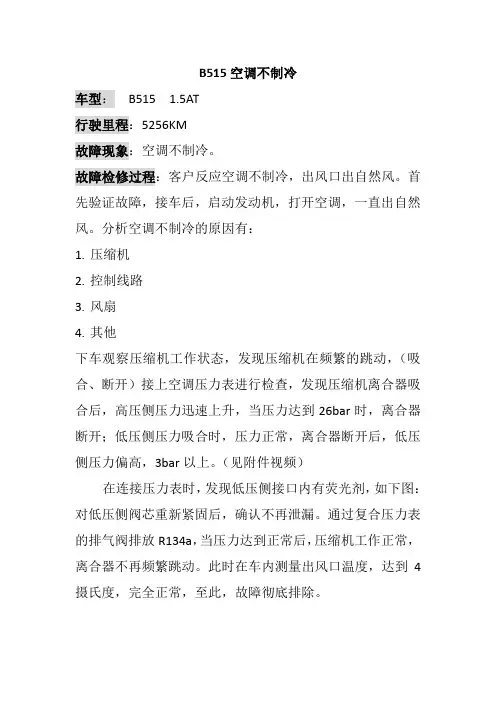 B515 空调不制冷

车型： B515 1.5AT

行驶里程：5256KM

故障现象：空调不制冷。

故障检修过程：客户反应空调不制冷，出风口出自然风。首先验证故障，接车后，启动发动机，打开空调，一直出自然风。分析空调不制冷的原因有：

1. 压缩机

2. 控制线路

3. 风扇

4. 其他

下车观察压缩机工作状态，发现压缩机在频繁的跳动，（吸合、断开）接上空调压力表进行检查，发现压缩机离合器吸合后，高压侧压力迅速上升，当压力达到 26bar 时，离合器断开；低压侧压力吸合时，压力正常，离合器断开后，低压侧压力偏高，3bar 以上。（见附件视频）

在连接压力表时，发现低压侧接口内有荧光剂，如下图：对低压侧阀芯重新紧固后，确认不再泄漏。通过复合压力表的排气阀排放 R134a，当压力达到正常后，压缩机工作正常，离合器不再频繁跳动。此时在车内测量出风口温度，达到 4 摄氏度，完全正常，至此，故障彻底排除。